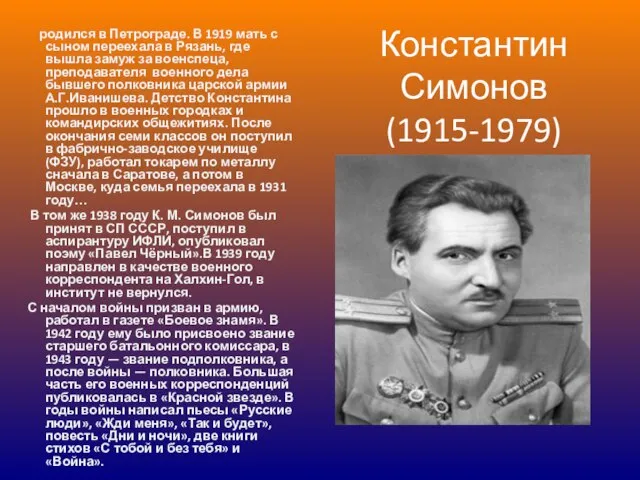 Константин Симонов (1915-1979)

родился в Петрограде. В 1919 мать с сыном переехала в Рязань, где вышла замуж за военспеца, преподавателя военного дела бывшего полковника царской армии А.Г.Иванишева. Детство Константина прошло в военных городках и командирских общежитиях. После окончания семи классов он поступил в фабрично-заводское училище (ФЗУ), работал токарем по металлу сначала в Саратове, а потом в Москве, куда семья переехала в 1931 году…

В том же 1938 году К. М. Симонов был принят в СП СССР, поступил в аспирантуру ИФЛИ, опубликовал поэму «Павел Чёрный».В 1939 году направлен в качестве военного корреспондента на Халхин-Гол, в институт не вернулся.

С началом войны призван в армию, работал в газете «Боевое знамя». В 1942 году ему было присвоено звание старшего батальонного комиссара, в 1943 году — звание подполковника, а после войны — полковника. Большая часть его военных корреспонденций публиковалась в «Красной звезде». В годы войны написал пьесы «Русские люди», «Жди меня», «Так и будет», повесть «Дни и ночи», две книги стихов «С тобой и без тебя» и «Война».